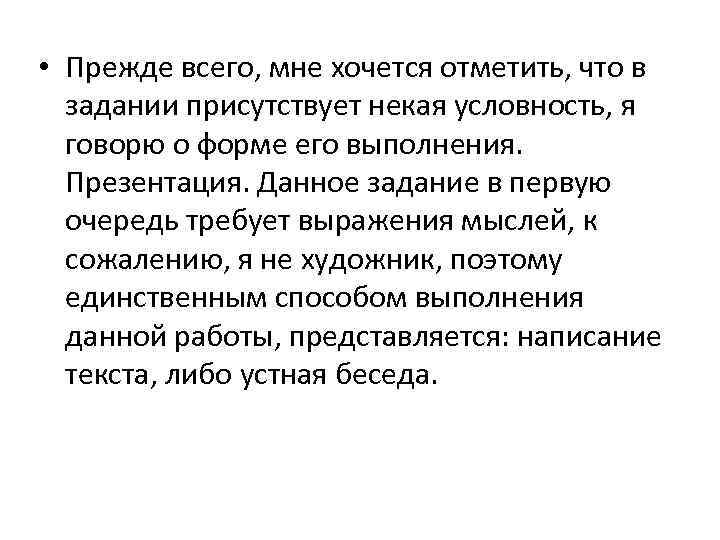 • Прежде всего, мне хочется отметить, что в задании присутствует некая условность, я говорю о форме его выполнения. Презентация. Данное задание в первую очередь требует выражения мыслей, к сожалению, я не художник, поэтому единственным способом выполнения данной работы, представляется: написание текста, либо устная беседа.